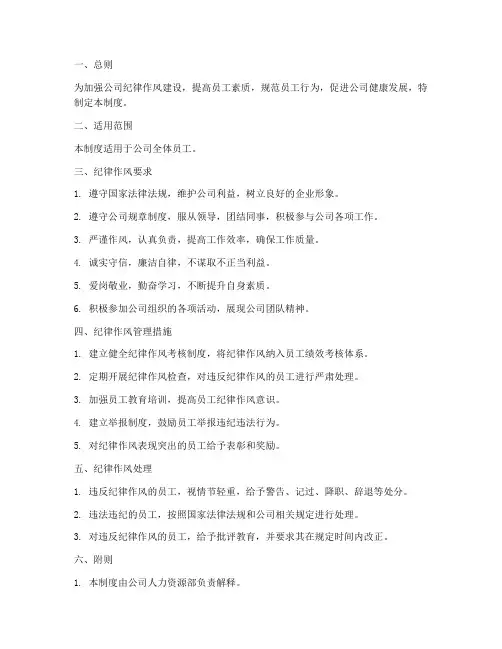 一、总则

为加强公司纪律作风建设，提高员工素质，规范员工行为，促进公司健康发展，特制定本制度。

二、适用范围

本制度适用于公司全体员工。

三、纪律作风要求

1. 遵守国家法律法规，维护公司利益，树立良好的企业形象。

2. 遵守公司规章制度，服从领导，团结同事，积极参与公司各项工作。

3. 严谨作风，认真负责，提高工作效率，确保工作质量。

4. 诚实守信，廉洁自律，不谋取不正当利益。

5. 爱岗敬业，勤奋学习，不断提升自身素质。

6. 积极参加公司组织的各项活动，展现公司团队精神。

四、纪律作风管理措施

1. 建立健全纪律作风考核制度，将纪律作风纳入员工绩效考核体系。

2. 定期开展纪律作风检查，对违反纪律作风的员工进行严肃处理。

3. 加强员工教育培训，提高员工纪律作风意识。

4. 建立举报制度，鼓励员工举报违纪违法行为。

5. 对纪律作风表现突出的员工给予表彰和奖励。

五、纪律作风处理

1. 违反纪律作风的员工，视情节轻重，给予警告、记过、降职、辞退等处分。

2. 违法违纪的员工，按照国家法律法规和公司相关规定进行处理。

3. 对违反纪律作风的员工，给予批评教育，并要求其在规定时间内改正。

六、附则

1. 本制度由公司人力资源部负责解释。